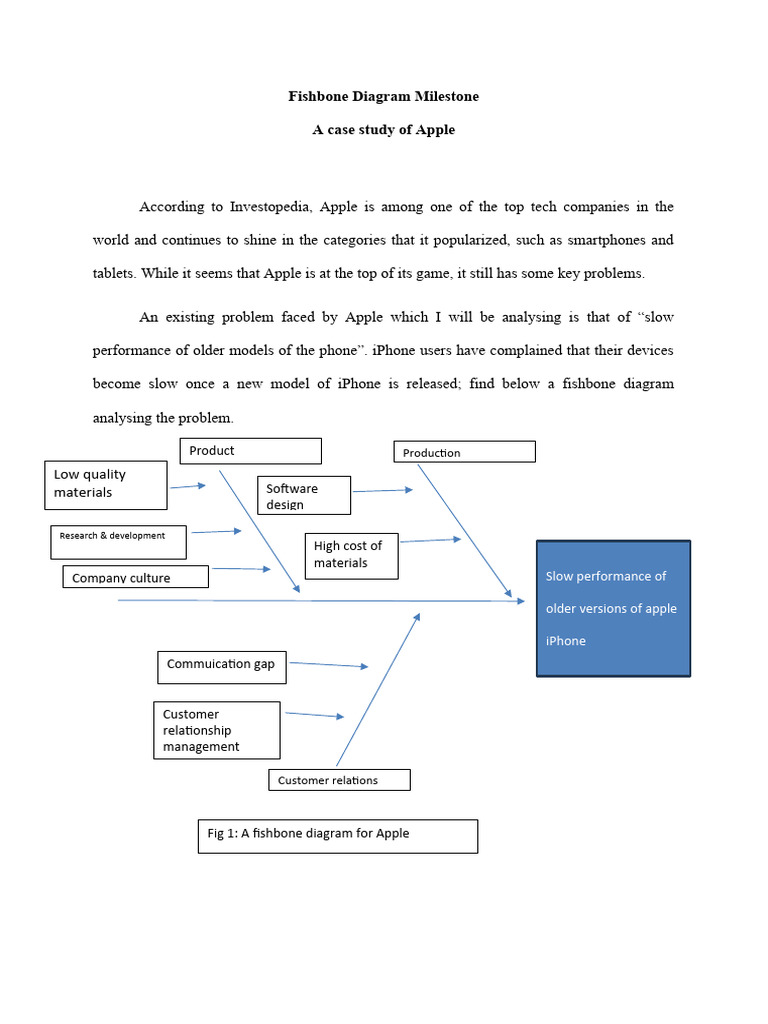 Fishbone Diagram Milestone

A case study of Apple

According to Investopedia, Apple is among one of the top tech companies in the world and continues to shine in the categories that it popularized, such as smartphones and tablets. While it seems that Apple is at the top of its game, it still has some key problems.

An existing problem faced by Apple which I will be analysing is that of "slow performance of older models of the phone". iPhone users have complained that their devices become slow once a new model of iPhone is released; find below a fishbone diagram analysing the problem.

Product

Production

Low quality materials

Software design

Research & development

High cost of materials

Company culture

Slow performance of older versions of apple iPhone

Commuication gap

Customer relationship management

Customer relations

Fig 1: A fishbone diagram for Apple